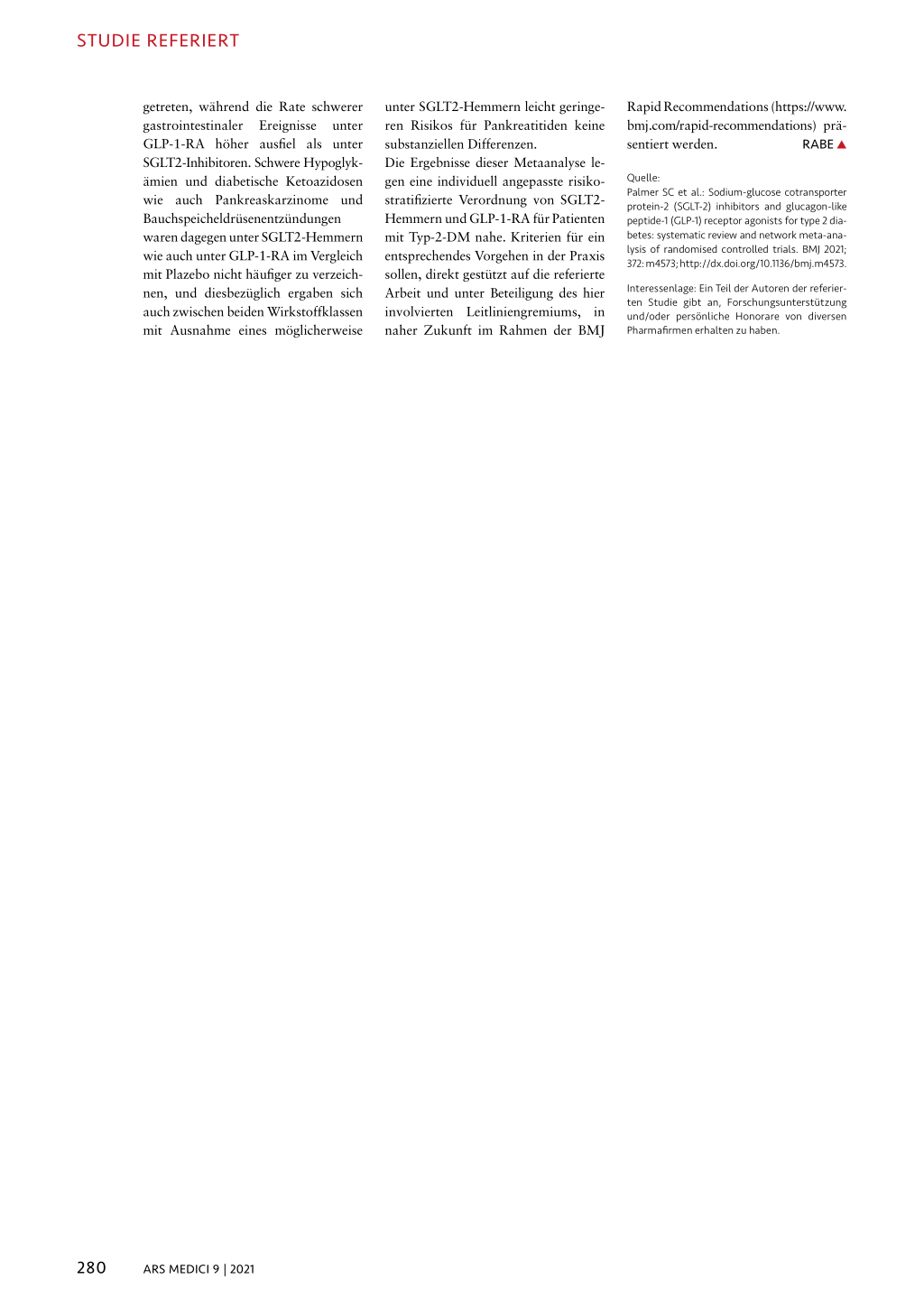 STUDIE REFERIERT

getreten, während die Rate schwerer gastrointestinaler Ereignisse unter GLP-1-RA höher ausfiel als unter SGLT2-Inhibitoren. Schwere Hypoglykämien und diabetische Ketoazidosen wie auch Pankreaskarzinome und Bauchspeicheldrüsenentzündungen waren dagegen unter SGLT2-Hemmern wie auch unter GLP-1-RA im Vergleich mit Plazebo nicht häufiger zu verzeichnen, und diesbezüglich ergaben sich auch zwischen beiden Wirkstoffklassen mit Ausnahme eines möglicherweise unter SGLT2-Hemmern leicht geringeren Risikos für Pankreatitiden keine substanziellen Differenzen.

Die Ergebnisse dieser Metaanalyse legen eine individuell angepasste risikostratifizierte Verordnung von SGLT2-Hemmern und GLP-1-RA für Patienten mit Typ-2-DM nahe. Kriterien für ein entsprechendes Vorgehen in der Praxis sollen, direkt gestützt auf die referierte Arbeit und unter Beteiligung des hier involvierten Leitliniengremiums, in naher Zukunft im Rahmen der BMJ Rapid Recommendations (https://www.bmj.com/rapid-recommendations) präsentiert werden. RABE ▲

Quelle:
Palmer SC et al.: Sodium-glucose cotransporter protein-2 (SGLT-2) inhibitors and glucagon-like peptide-1 (GLP-1) receptor agonists for type 2 diabetes: systematic review and network meta-analysis of randomised controlled trials. BMJ 2021; 372: m4573; http://dx.doi.org/10.1136/bmj.m4573.

Interessenlage: Ein Teil der Autoren der referierten Studie gibt an, Forschungsunterstützung und/oder persönliche Honorare von diversen Pharmafirmen erhalten zu haben.

280 ARS MEDICI 9 | 2021